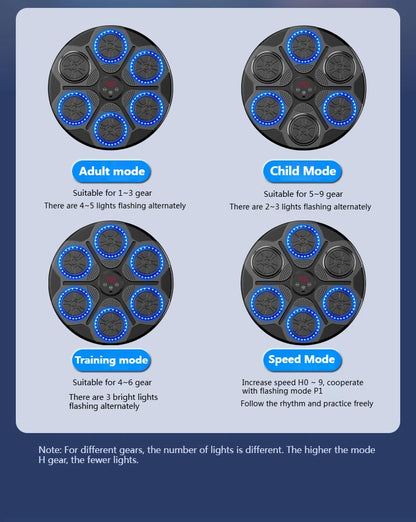 Adult mode

Suitable for 1~3 gear

There are 4~5 lights flashing alternately

Child Mode

Suitable for 5~9 gear

There are 2~3 lights flashing alternately

Training mode

Suitable for 4~6 gear

There are 3 bright lights flashing alternately

Speed Mode

Increase speed H0 ~ 9, cooperate with flashing mode P1

Follow the rhythm and practice freely

Note: For different gears, the number of lights is different. The higher the mode H gear, the fewer lights.